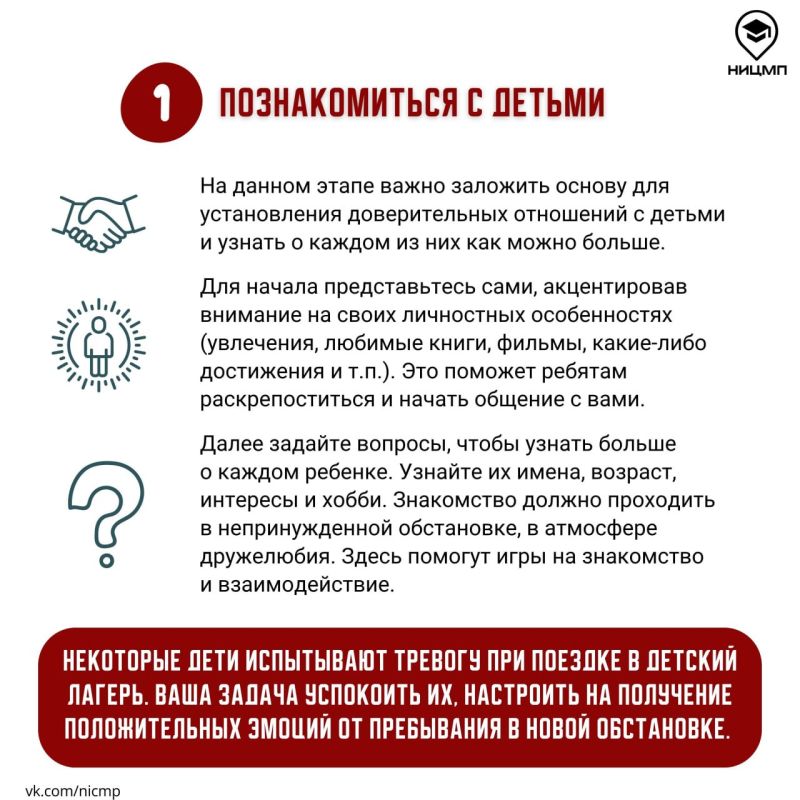 НИЦМП

1 ПОЗНАКОМИТЬСЯ С ДЕТЬМИ

На данном этапе важно заложить основу для установления доверительных отношений с детьми и узнать о каждом из них как можно больше.

Для начала представьтесь сами, акцентировав внимание на своих личностных особенностях (увлечения, любимые книги, фильмы, какие-либо достижения и т.п.). Это поможет ребятам раскрепоститься и начать общение с вами.

Далее задайте вопросы, чтобы узнать больше о каждом ребенке. Узнайте их имена, возраст, интересы и хобби. Знакомство должно проходить в непринужденной обстановке, в атмосфере дружелюбия. Здесь помогут игры на знакомство и взаимодействие.

НЕКОТОРЫЕ ДЕТИ ИСПЫТЫВАЮТ ТРЕВОГУ ПРИ ПОЕЗДКЕ В ДЕТСКИЙ ЛАГЕРЬ. ВАША ЗАДАЧА УСПОКОИТЬ ИХ, НАСТРОИТЬ НА ПОЛУЧЕНИЕ ПОЛОЖИТЕЛЬНЫХ ЭМОЦИЙ ОТ ПРЕБЫВАНИЯ В НОВОЙ ОБСТАНОВКЕ.

vk.com/nicmp